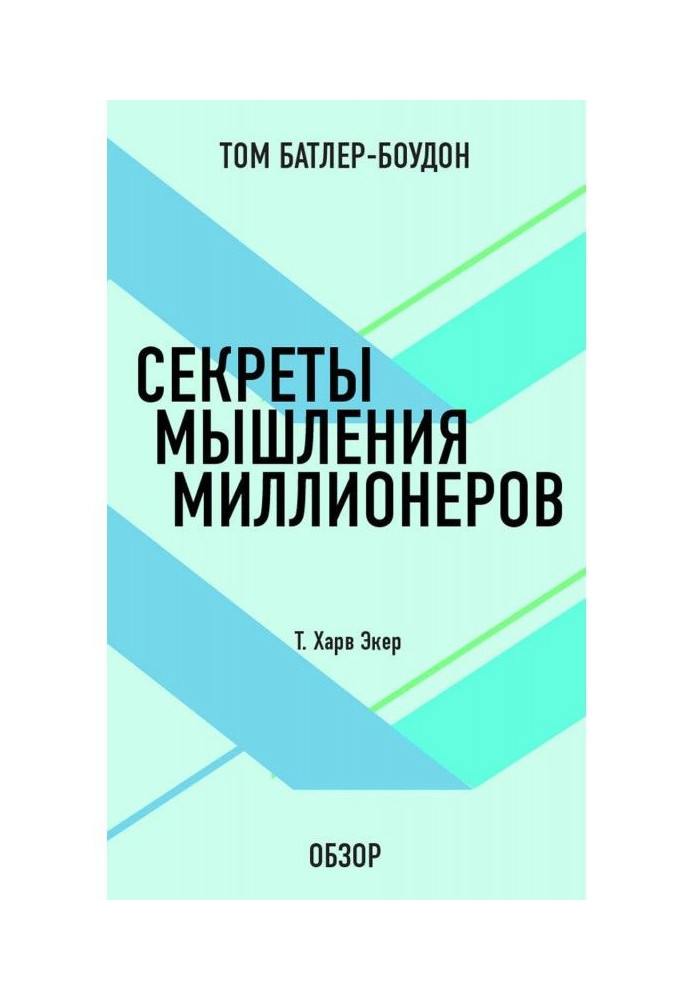 ТОМ БАТЛЕР-БОУДОН

СЕКРЕТЫ МЫШЛЕНИЯ МИЛЛИОНЕРОВ

Т. Харв Экер

ОБЗОР